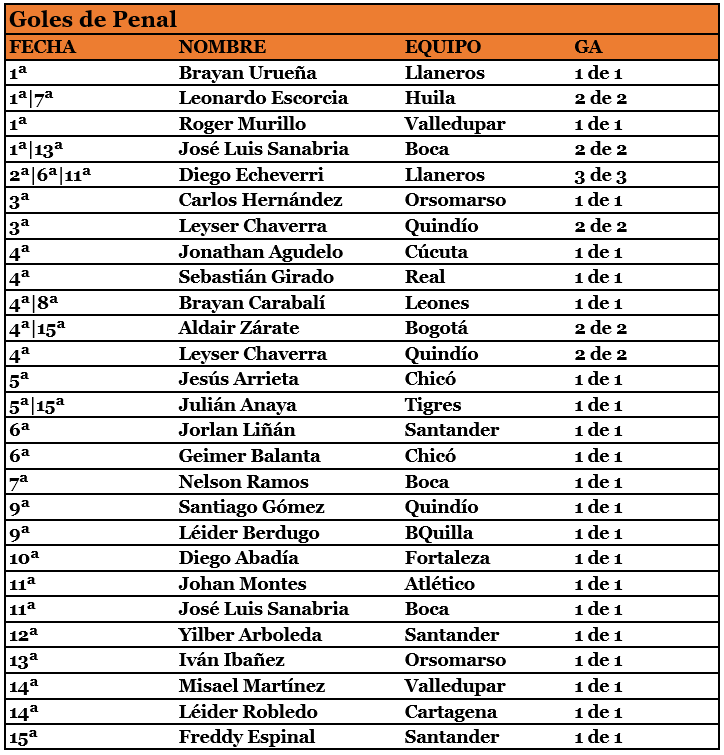 Goles de Penal

| FECHA | NOMBRE | EQUIPO | GA |
|---|---|---|---|
| 1ª | Brayan Urueña | Llaneros | 1 de 1 |
| 1ª\|7ª | Leonardo Escorcia | Huila | 2 de 2 |
| 1ª | Roger Murillo | Valledupar | 1 de 1 |
| 1ª\|13ª | José Luis Sanabria | Boca | 2 de 2 |
| 2ª\|6ª\|11ª | Diego Echeverri | Llaneros | 3 de 3 |
| 3ª | Carlos Hernández | Orsomarso | 1 de 1 |
| 3ª | Leyser Chaverra | Quindío | 2 de 2 |
| 4ª | Jonathan Agudelo | Cúcuta | 1 de 1 |
| 4ª | Sebastián Girado | Real | 1 de 1 |
| 4ª\|8ª | Brayan Carabalí | Leones | 1 de 1 |
| 4ª\|15ª | Aldair Zárate | Bogotá | 2 de 2 |
| 4ª | Leyser Chaverra | Quindío | 2 de 2 |
| 5ª | Jesús Arrieta | Chicó | 1 de 1 |
| 5ª\|15ª | Julián Anaya | Tigres | 1 de 1 |
| 6ª | Jorlan Liñán | Santander | 1 de 1 |
| 6ª | Geimer Balanta | Chicó | 1 de 1 |
| 7ª | Nelson Ramos | Boca | 1 de 1 |
| 9ª | Santiago Gómez | Quindío | 1 de 1 |
| 9ª | Léider Berdugo | BQuilla | 1 de 1 |
| 10ª | Diego Abadía | Fortaleza | 1 de 1 |
| 11ª | Johan Montes | Atlético | 1 de 1 |
| 11ª | José Luis Sanabria | Boca | 1 de 1 |
| 12ª | Yilber Arboleda | Santander | 1 de 1 |
| 13ª | Iván Ibañez | Orsomarso | 1 de 1 |
| 14ª | Misael Martínez | Valledupar | 1 de 1 |
| 14ª | Léider Robledo | Cartagena | 1 de 1 |
| 15ª | Freddy Espinal | Santander | 1 de 1 |